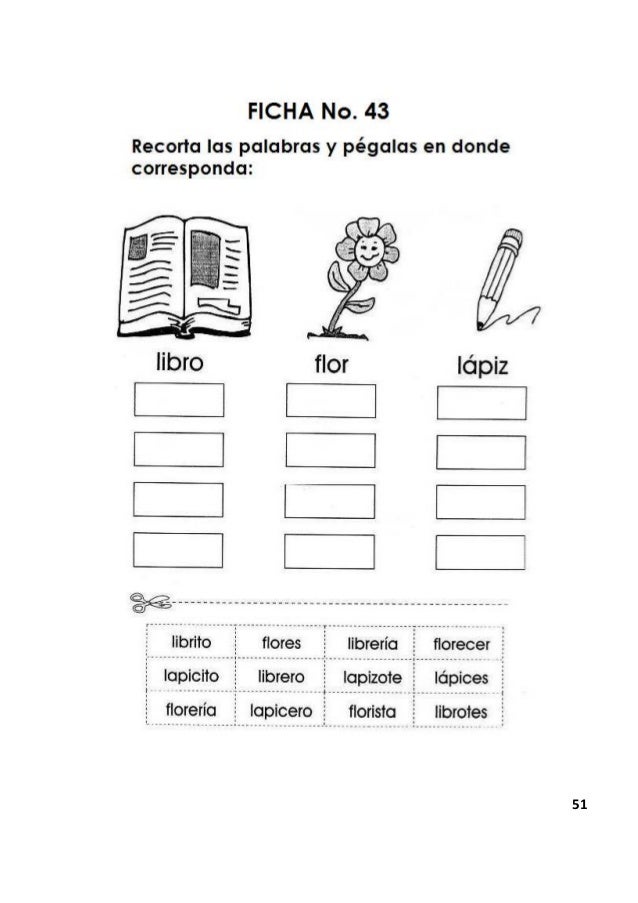 FICHA No. 43

Recorta las palabras y pégalas en donde corresponda:

libro flor lápiz

| librito | flores | librería | florecer |
|---|---|---|---|
| lapicito | librero | lapizote | lápices |
| florería | lapicero | florista | librotes |

51